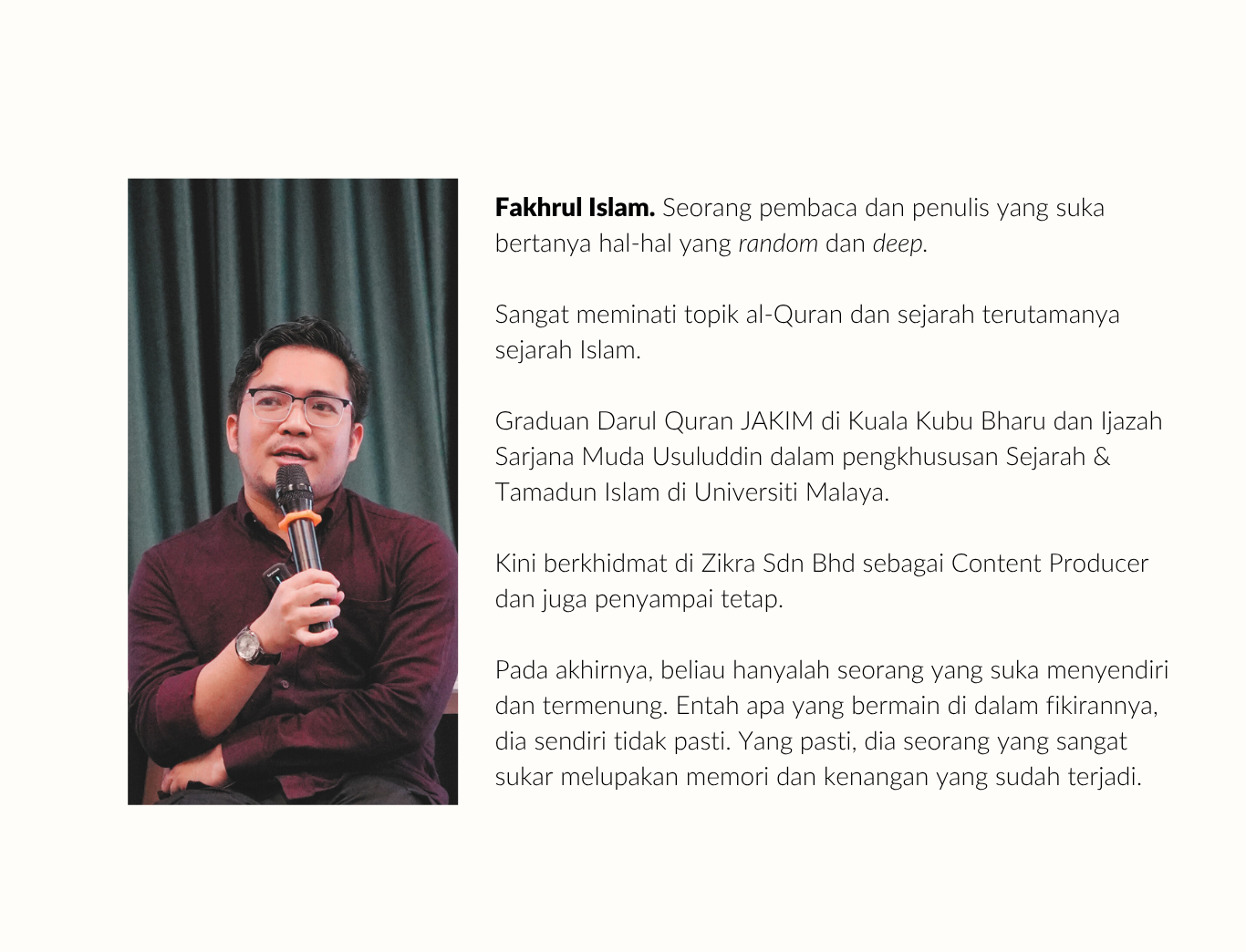 Fakhrul Islam. Seorang pembaca dan penulis yang suka bertanya hal-hal yang random dan deep.

Sangat meminati topik al-Quran dan sejarah terutamanya sejarah Islam.

Graduan Darul Quran JAKIM di Kuala Kubu Bharu dan Ijazah Sarjana Muda Usuluddin dalam pengkhususan Sejarah & Tamadun Islam di Universiti Malaya.

Kini berkhidmat di Zikra Sdn Bhd sebagai Content Producer dan juga penyampai tetap.

Pada akhirnya, beliau hanyalah seorang yang suka menyendiri dan termenung. Entah apa yang bermain di dalam fikirannya, dia sendiri tidak pasti. Yang pasti, dia seorang yang sangat sukar melupakan memori dan kenangan yang sudah terjadi.